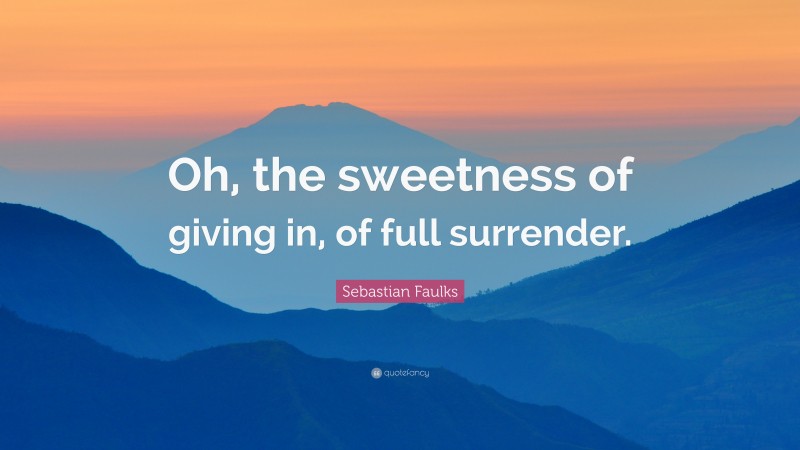 Oh, the sweetness of giving in, of full surrender.

Sebastian Faulks

quotefancy